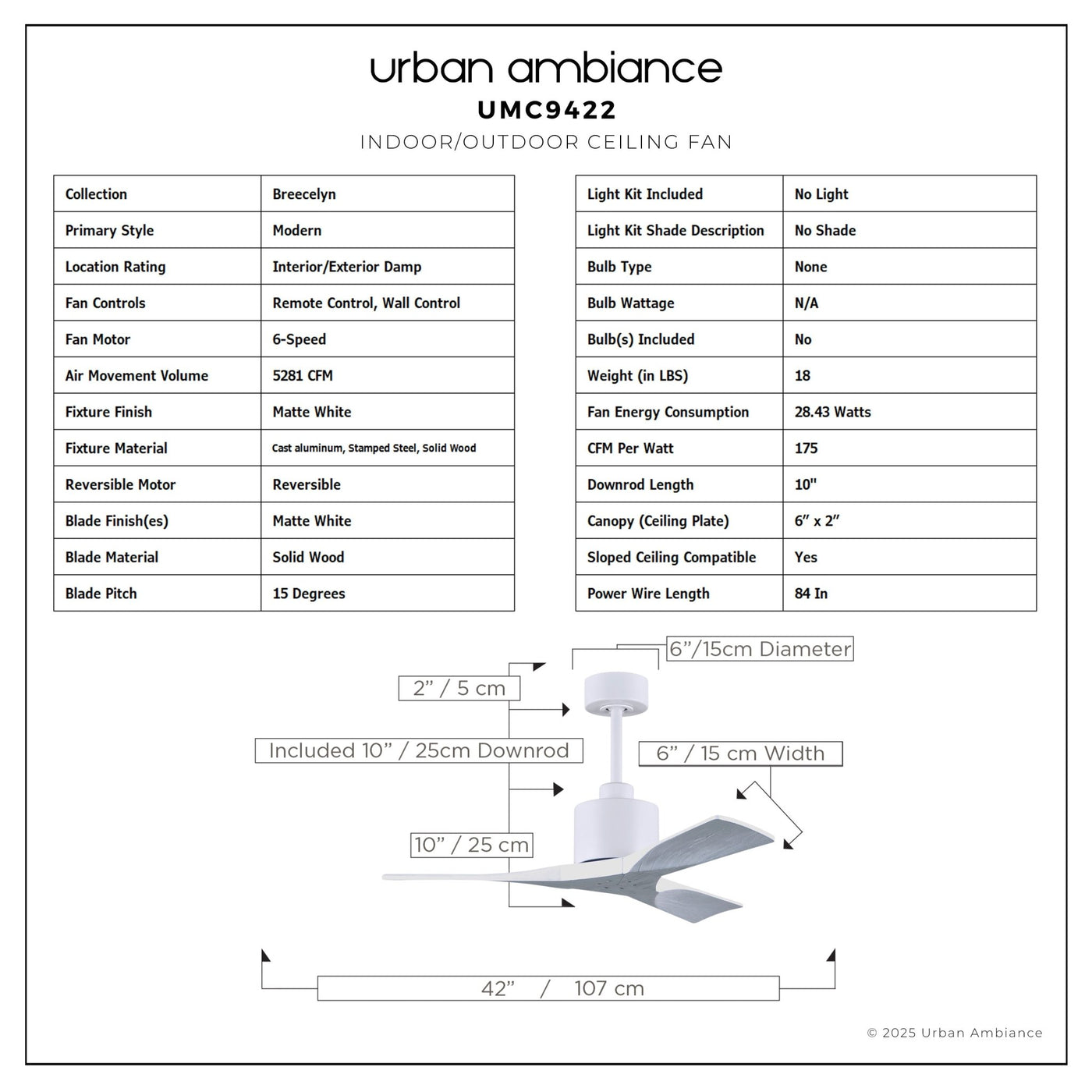 urban ambiance
UMC9422
INDOOR/OUTDOOR CEILING FAN

| Collection | Breecelyn |
|---|---|
| Primary Style | Modern |
| Location Rating | Interior/Exterior Damp |
| Fan Controls | Remote Control, Wall Control |
| Fan Motor | 6-Speed |
| Air Movement Volume | 5281 CFM |
| Fixture Finish | Matte White |
| Fixture Material | Cast aluminum, Stamped Steel, Solid Wood |
| Reversible Motor | Reversible |
| Blade Finish(es) | Matte White |
| Blade Material | Solid Wood |
| Blade Pitch | 15 Degrees |

| Light Kit Included | No Light |
|---|---|
| Light Kit Shade Description | No Shade |
| Bulb Type | None |
| Bulb Wattage | N/A |
| Bulb(s) Included | No |
| Weight (in LBS) | 18 |
| Fan Energy Consumption | 28.43 Watts |
| CFM Per Watt | 175 |
| Downrod Length | 10" |
| Canopy (Ceiling Plate) | 6" x 2" |
| Sloped Ceiling Compatible | Yes |
| Power Wire Length | 84 In |

6"/15cm Diameter
2" / 5 cm
Included 10" / 25cm Downrod
6" / 15 cm Width
10" / 25 cm
42" / 107 cm

© 2025 Urban Ambiance